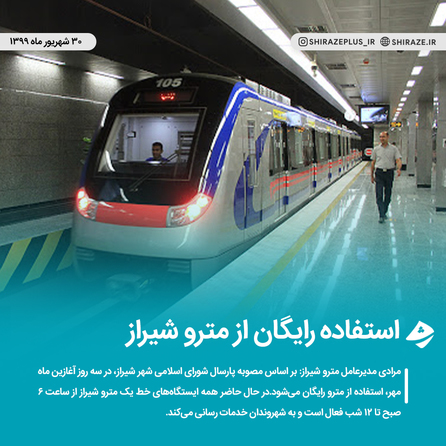 ۳۰ شهریور ماه ۱۳۹۹

SHIRAZEPLUS_IR SHIRAZE.IR

105

استفاده رایگان از مترو شیراز

مرادی مدیرعامل مترو شیراز: بر اساس مصوبه پارسال شورای اسلامی شهر شیراز، در سه روز آغازین ماه مهر، استفاده از مترو رایگان می‌شود.در حال حاضر همه ایستگاه‌های خط یک مترو شیراز از ساعت ۶ صبح تا ۱۲ شب فعال است و به شهروندان خدمات رسانی می‌کند.